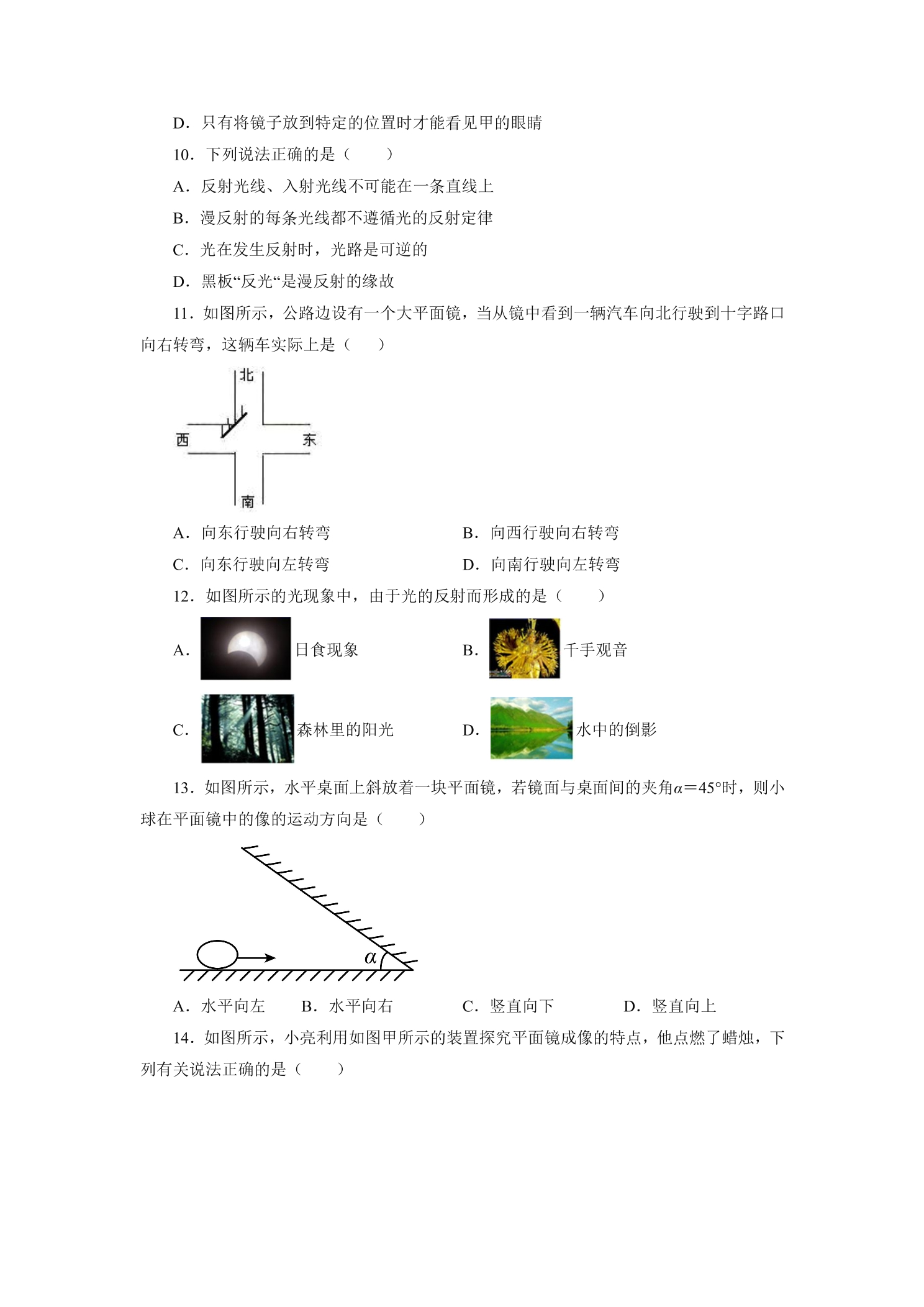 D．只有将镜子放到特定的位置时才能看见甲的眼睛

10．下列说法正确的是（　　）

A．反射光线、入射光线不可能在一条直线上

B．漫反射的每条光线都不遵循光的反射定律

C．光在发生反射时，光路是可逆的

D．黑板“反光“是漫反射的缘故

11．如图所示，公路边设有一个大平面镜，当从镜中看到一辆汽车向北行驶到十字路口向右转弯，这辆车实际上是（　　）

北

西

东

南

A．向东行驶向右转弯　　B．向西行驶向右转弯

C．向东行驶向左转弯　　D．向南行驶向左转弯

12．如图所示的光现象中，由于光的反射而形成的是（　　）

A．日食现象　　B．千手观音

C．森林里的阳光　　D．水中的倒影

13．如图所示，水平桌面上斜放着一块平面镜，若镜面与桌面间的夹角$\alpha=45°$时，则小球在平面镜中的像的运动方向是（　　）

$\alpha$

A．水平向左　　B．水平向右　　C．竖直向下　　D．竖直向上

14．如图所示，小亮利用如图甲所示的装置探究平面镜成像的特点，他点燃了蜡烛，下列有关说法正确的是（　　）